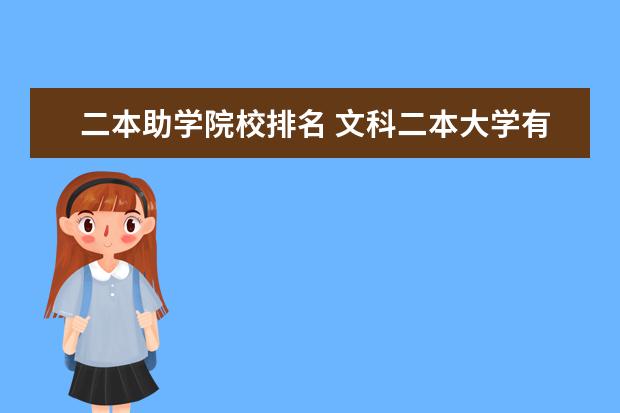 二本助学院校排名 文科二本大学有